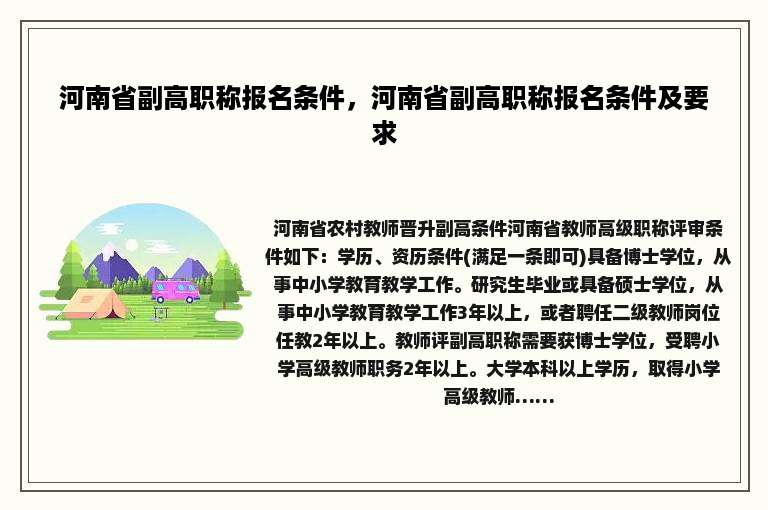 河南省副高职称报名条件，河南省副高职称报名条件及要求

河南省农村教师晋升副高条件河南省教师高级职称评审条件如下：学历、资历条件(满足一条即可)具备博士学位，从事中小学教育教学工作。研究生毕业或具备硕士学位，从事中小学教育教学工作3年以上，或者聘任二级教师岗位任教2年以上。教师评副高职称需要获博士学位，受聘小学高级教师职务2年以上。大学本科以上学历，取得小学高级教师......